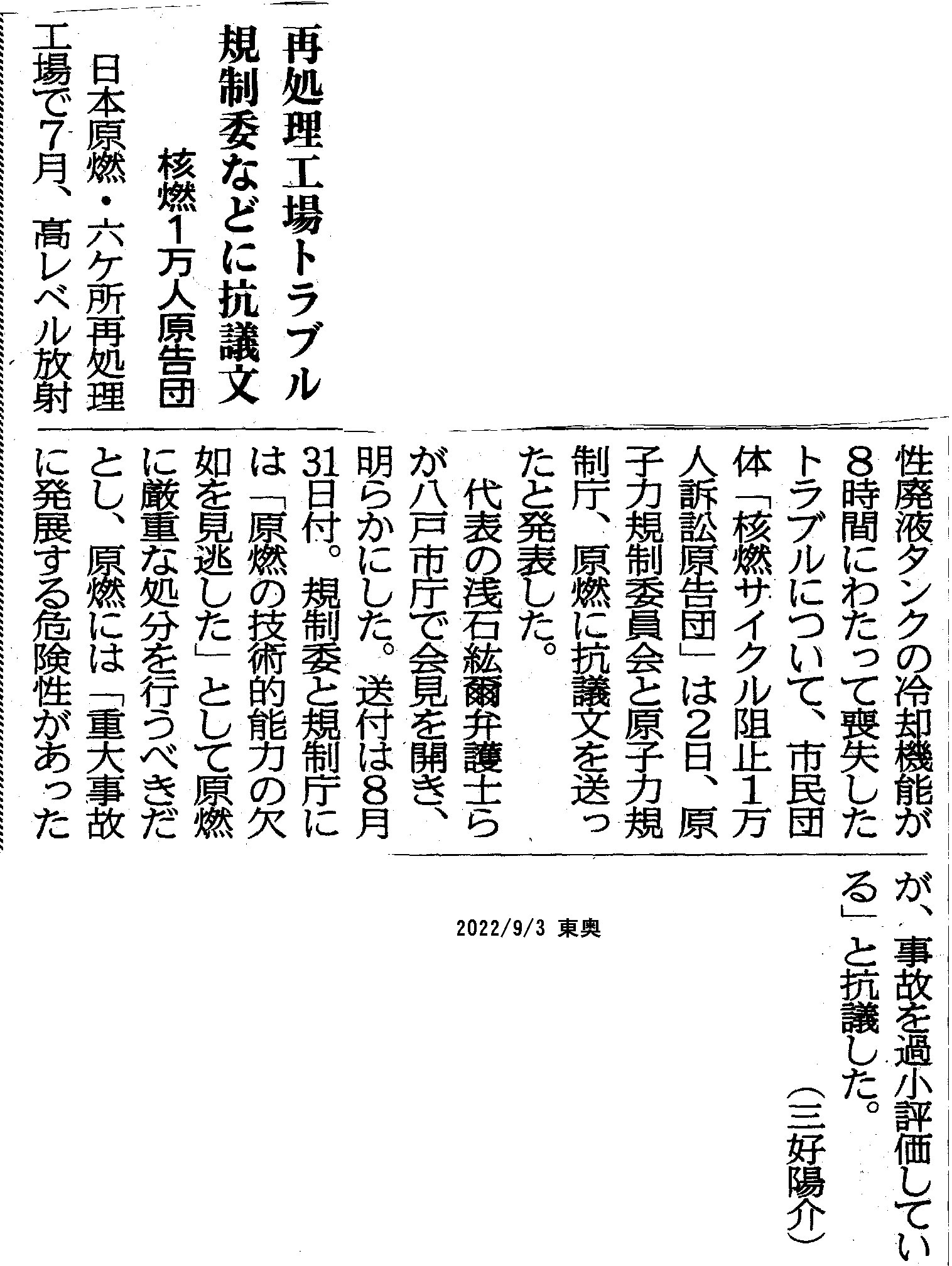 再処理工場トラブル
規制委などに抗議文
核燃1万人原告団

日本原燃・六ケ所再処理工場で7月、高レベル放射性廃液タンクの冷却機能が8時間にわたって喪失したトラブルについて、市民団体「核燃サイクル阻止1万人訴訟原告団」は2日、原子力規制委員会と原子力規制庁、原燃に抗議文を送ったと発表した。

代表の浅石紘爾弁護士らが八戸市庁で会見を開き、明らかにした。送付は8月31日付。規制委と規制庁には「原燃の技術的能力の欠如を見逃した」として原燃に厳重な処分を行うべきだとし、原燃には「重大事故に発展する危険性があったが、事故を過小評価している」と抗議した。

（三好陽介）

2022/9/3 東奥